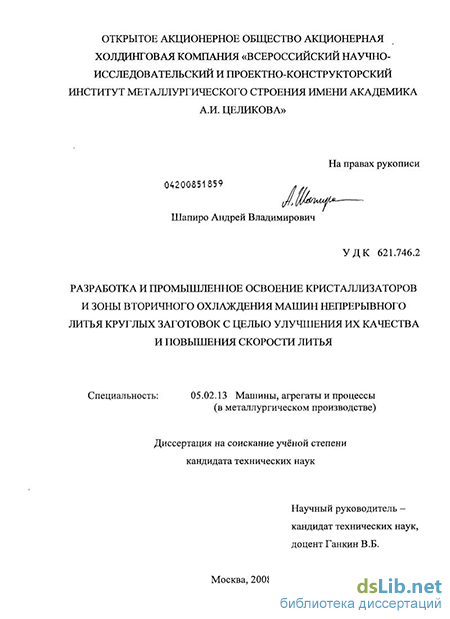 ОТКРЫТОЕ АКЦИОНЕРНОЕ ОБЩЕСТВО АКЦИОНЕРНАЯ ХОЛДИНГОВАЯ КОМПАНИЯ «ВСЕРОССИЙСКИЙ НАУЧНО-ИССЛЕДОВАТЕЛЬСКИЙ И ПРОЕКТНО-КОНСТРУКТОРСКИЙ ИНСТИТУТ МЕТАЛЛУРГИЧЕСКОГО СТРОЕНИЯ ИМЕНИ АКАДЕМИКА А.И. ЦЕЛИКОВА»

На правах рукописи

04200851859

А. Шапиро

Шапиро Андрей Владимирович

УДК 621.746.2

РАЗРАБОТКА И ПРОМЫШЛЕННОЕ ОСВОЕНИЕ КРИСТАЛЛИЗАТОРОВ И ЗОНЫ ВТОРИЧНОГО ОХЛАЖДЕНИЯ МАШИН НЕПРЕРЫВНОГО ЛИТЬЯ КРУГЛЫХ ЗАГОТОВОК С ЦЕЛЬЮ УЛУЧШЕНИЯ ИХ КАЧЕСТВА И ПОВЫШЕНИЯ СКОРОСТИ ЛИТЬЯ

Специальность: 05.02.13 Машины, агрегаты и процессы (в металлургическом производстве)

Диссертация на соискание учёной степени кандидата технических наук

Научный руководитель – кандидат технических наук, доцент Ганкин В.Б.

Москва, 2008

dsLib.net
библиотека диссертаций